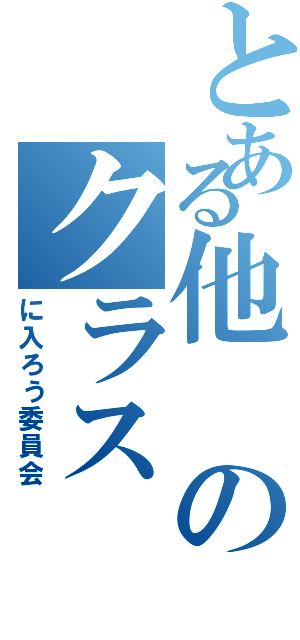 とある他のクラス
に入ろう委員会